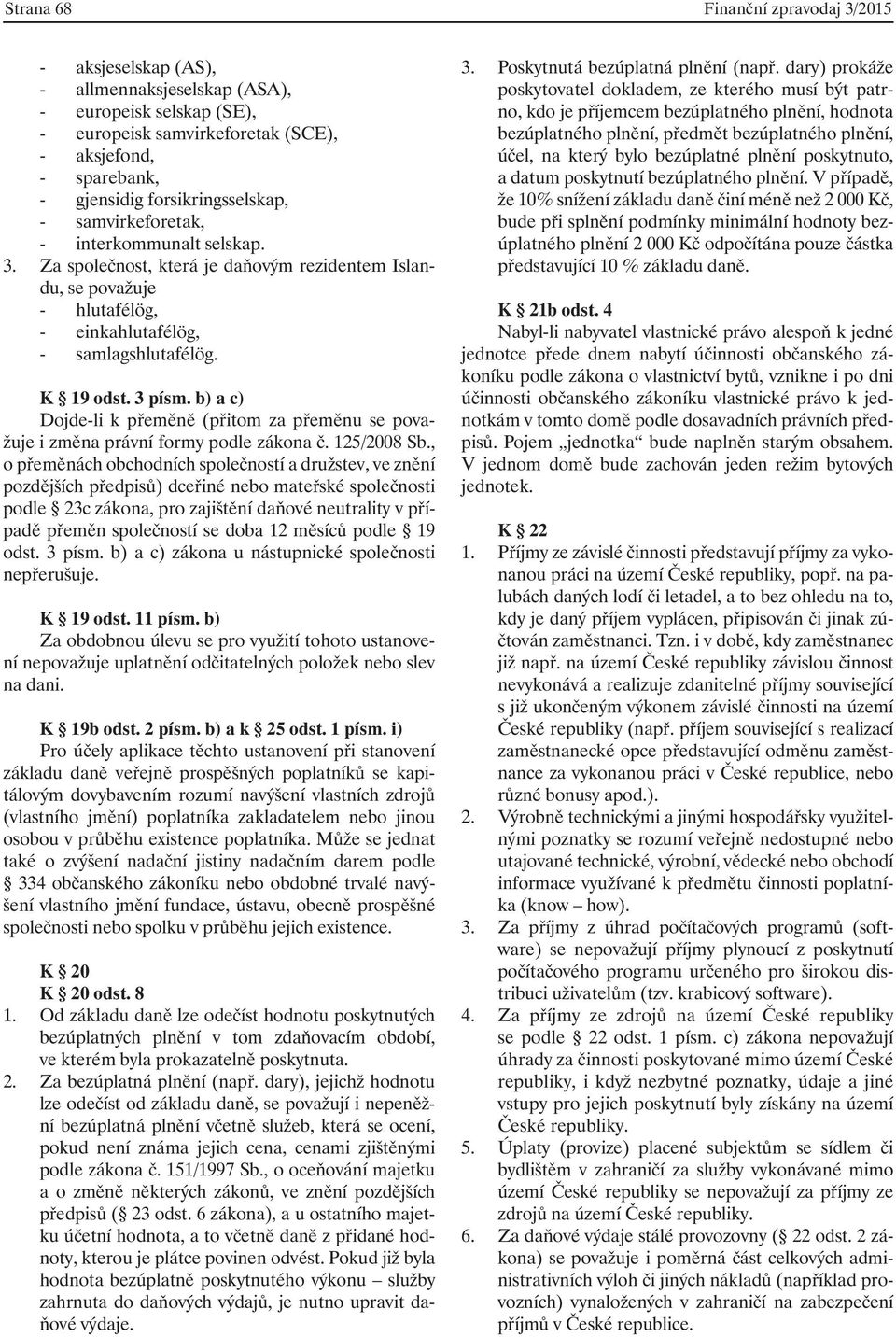 Strana 68

Finanční zpravodaj 3/2015

- aksjeselskap (AS),
- allmennaksjeselskap (ASA),
- europeisk selskap (SE),
- europeisk samvirkeforetak (SCE),
- aksjefond,
- sparebank,
- gjensidig forsikringsselskap,
- samvirkeforetak,
- interkommunalt selskap.

3. Za společnost, která je daňovým rezidentem Islandu, se považuje
- hlutafélög,
- einkahlutafélög,
- samlagshlutafélög.

K § 19 odst. 3 písm. b) a c)
Dojde-li k přeměně (přitom za přeměnu se považuje i změna právní formy podle zákona č. 125/2008 Sb., o přeměnách obchodních společností a družstev, ve znění pozdějších předpisů) dceřiné nebo mateřské společnosti podle § 23c zákona, pro zajištění daňové neutrality v případě přeměn společností se doba 12 měsíců podle § 19 odst. 3 písm. b) a c) zákona u nástupnické společnosti nepřerušuje.

K § 19 odst. 11 písm. b)
Za obdobnou úlevu se pro využití tohoto ustanovení nepovažuje uplatnění odčitatelných položek nebo slev na dani.

K § 19b odst. 2 písm. b) a k § 25 odst. 1 písm. i)
Pro účely aplikace těchto ustanovení při stanovení základu daně veřejně prospěšných poplatníků se kapitálovým dovybavením rozumí navýšení vlastních zdrojů (vlastního jmění) poplatníka zakladatelem nebo jinou osobou v průběhu existence poplatníka. Může se jednat také o zvýšení nadační jistiny nadačním darem podle § 334 občanského zákoníku nebo obdobné trvalé navýšení vlastního jmění fundace, ústavu, obecně prospěšné společnosti nebo spolku v průběhu jejich existence.

K § 20
K § 20 odst. 8
1. Od základu daně lze odečíst hodnotu poskytnutých bezúplatných plnění v tom zdaňovacím období, ve kterém byla prokazatelně poskytnuta.
2. Za bezúplatná plnění (např. dary), jejichž hodnotu lze odečíst od základu daně, se považují i nepeněžní bezúplatná plnění včetně služeb, která se ocení, pokud není známa jejich cena, cenami zjištěnými podle zákona č. 151/1997 Sb., o oceňování majetku a o změně některých zákonů, ve znění pozdějších předpisů (§ 23 odst. 6 zákona), a u ostatního majetku účetní hodnota, a to včetně daně z přidané hodnoty, kterou je plátce povinen odvést. Pokud již byla hodnota bezúplatně poskytnutého výkonu – služby zahrnuta do daňových výdajů, je nutno upravit daňové výdaje.
3. Poskytnutá bezúplatná plnění (např. dary) prokáže poskytovatel dokladem, ze kterého musí být patrno, kdo je příjemcem bezúplatného plnění, hodnota bezúplatného plnění, předmět bezúplatného plnění, účel, na který bylo bezúplatné plnění poskytnuto, a datum poskytnutí bezúplatného plnění. V případě, že 10% snížení základu daně činí méně než 2 000 Kč, bude při splnění podmínky minimální hodnoty bezúplatného plnění 2 000 Kč odpočítána pouze částka představující 10 % základu daně.

K § 21b odst. 4
Nabyl-li nabyvatel vlastnické právo alespoň k jedné jednotce přede dnem nabytí účinnosti občanského zákoníku podle zákona o vlastnictví bytů, vznikne i po dni účinnosti občanského zákoníku vlastnické právo k jednotkám v tomto domě podle dosavadních právních předpisů. Pojem „jednotka“ bude naplněn starým obsahem. V jednom domě bude zachován jeden režim bytových jednotek.

K § 22
1. Příjmy ze závislé činnosti představují příjmy za vykonanou práci na území České republiky, popř. na palubách daných lodí či letadel, a to bez ohledu na to, kdy je daný příjem vyplácen, připisován či jinak zúčtován zaměstnanci. Tzn. i v době, kdy zaměstnanec již např. na území České republiky závislou činnost nevykonává a realizuje zdanitelné příjmy související s již ukončeným výkonem závislé činnosti na území České republiky (např. příjem související s realizací zaměstnanecké opce představující odměnu zaměstnance za vykonanou práci v České republice, nebo různé bonusy apod.).
2. Výrobně technickými a jinými hospodářsky využitelnými poznatky se rozumí veřejně nedostupné nebo utajované technické, výrobní, vědecké nebo obchodí informace využívané k předmětu činnosti poplatníka (know – how).
3. Za příjmy z úhrad počítačových programů (software) se nepovažují příjmy plynoucí z poskytnutí počítačového programu určeného pro širokou distribuci uživatelům (tzv. krabicový software).
4. Za příjmy ze zdrojů na území České republiky se podle § 22 odst. 1 písm. c) zákona nepovažují úhrady za činnosti poskytované mimo území České republiky, i když nezbytné poznatky, údaje a jiné vstupy pro jejich poskytnutí byly získány na území České republiky.
5. Úplaty (provize) placené subjektům se sídlem či bydlištěm v zahraničí za služby vykonávané mimo území České republiky se nepovažují za příjmy ze zdrojů na území České republiky.
6. Za daňové výdaje stálé provozovny (§ 22 odst. 2 zákona) se považuje i poměrná část celkových administrativních výloh či jiných nákladů (například provozních) vynaložených v zahraničí na zabezpečení příjmů v České republice.